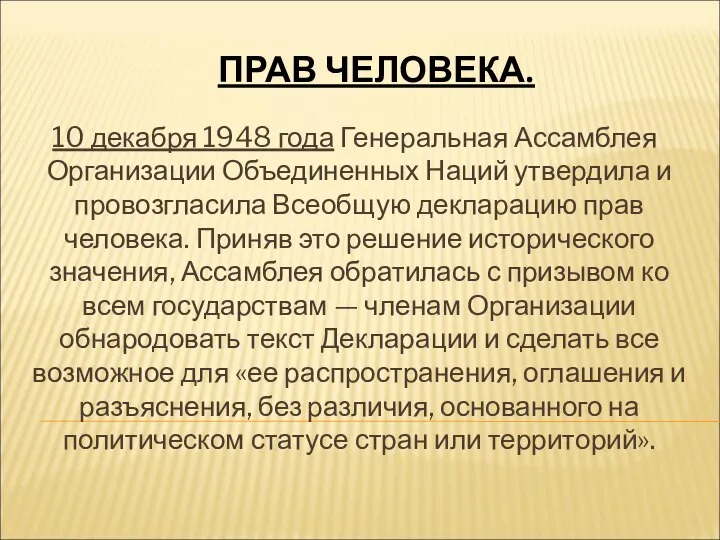 ПРАВ ЧЕЛОВЕКА.

10 декабря 1948 года Генеральная Ассамблея Организации Объединенных Наций утвердила и провозгласила Всеобщую декларацию прав человека. Приняв это решение исторического значения, Ассамблея обратилась с призывом ко всем государствам — членам Организации обнародовать текст Декларации и сделать все возможное для «ее распространения, оглашения и разъяснения, без различия, основанного на политическом статусе стран или территорий».